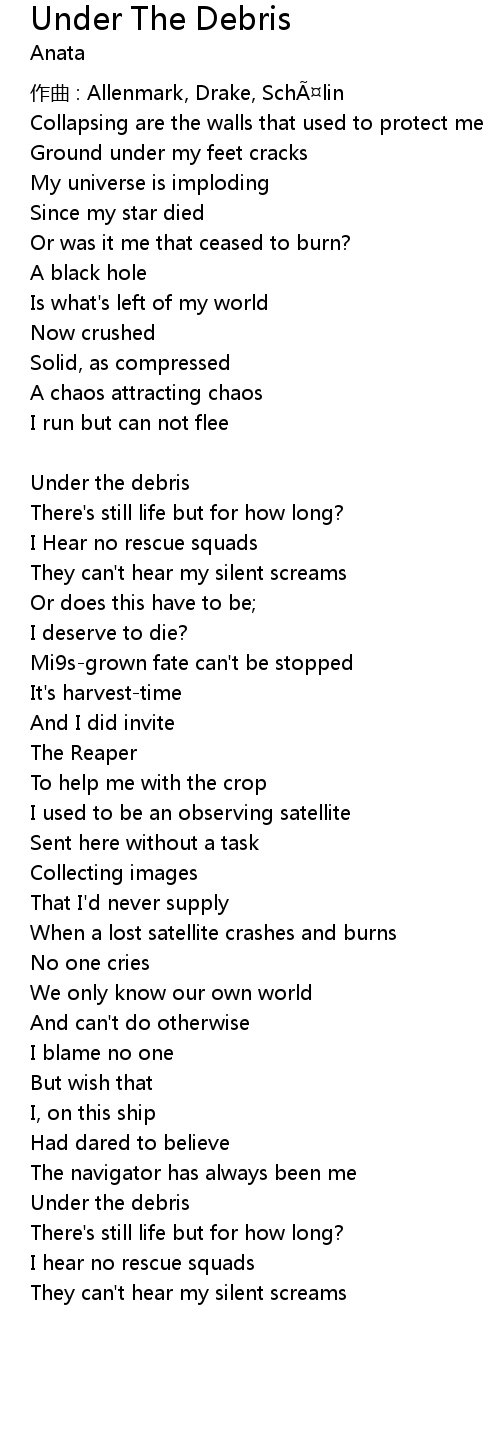 Under The Debris
Anata

作曲 : Allenmark, Drake, SchÃ¤lin
Collapsing are the walls that used to protect me
Ground under my feet cracks
My universe is imploding
Since my star died
Or was it me that ceased to burn?
A black hole
Is what's left of my world
Now crushed
Solid, as compressed
A chaos attracting chaos
I run but can not flee

Under the debris
There's still life but for how long?
I Hear no rescue squads
They can't hear my silent screams
Or does this have to be;
I deserve to die?
Mi9s-grown fate can't be stopped
It's harvest-time
And I did invite
The Reaper
To help me with the crop
I used to be an observing satellite
Sent here without a task
Collecting images
That I'd never supply
When a lost satellite crashes and burns
No one cries
We only know our own world
And can't do otherwise
I blame no one
But wish that
I, on this ship
Had dared to believe
The navigator has always been me
Under the debris
There's still life but for how long?
I hear no rescue squads
They can't hear my silent screams